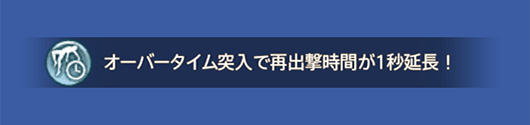 オーバータイム突入で再出撃時間が1秒延長！